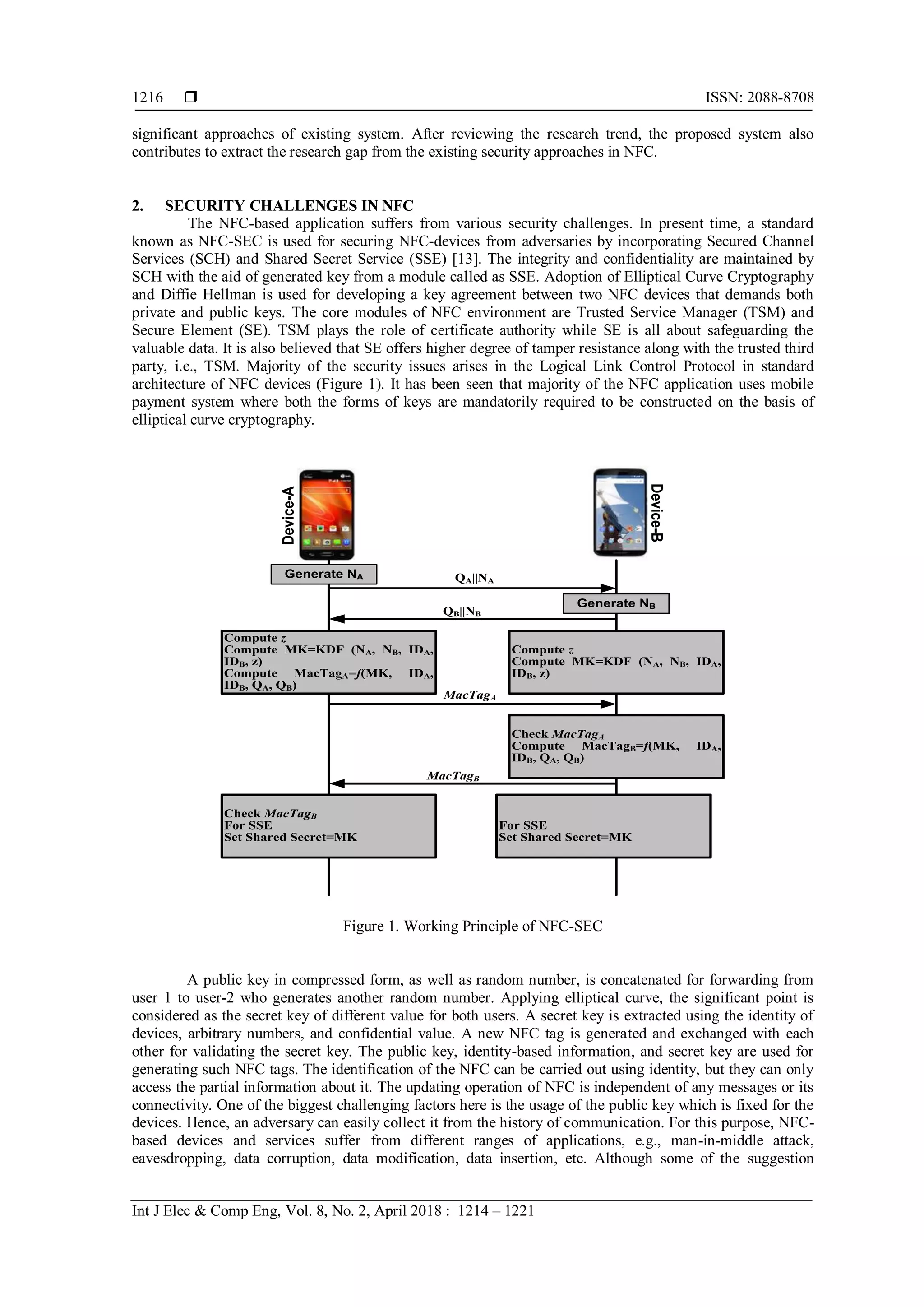 1216 ❒ ISSN: 2088-8708

significant approaches of existing system. After reviewing the research trend, the proposed system also contributes to extract the research gap from the existing security approaches in NFC.

2. SECURITY CHALLENGES IN NFC

The NFC-based application suffers from various security challenges. In present time, a standard known as NFC-SEC is used for securing NFC-devices from adversaries by incorporating Secured Channel Services (SCH) and Shared Secret Service (SSE) [13]. The integrity and confidentiality are maintained by SCH with the aid of generated key from a module called as SSE. Adoption of Elliptical Curve Cryptography and Diffie Hellman is used for developing a key agreement between two NFC devices that demands both private and public keys. The core modules of NFC environment are Trusted Service Manager (TSM) and Secure Element (SE). TSM plays the role of certificate authority while SE is all about safeguarding the valuable data. It is also believed that SE offers higher degree of tamper resistance along with the trusted third party, i.e., TSM. Majority of the security issues arises in the Logical Link Control Protocol in standard architecture of NFC devices (Figure 1). It has been seen that majority of the NFC application uses mobile payment system where both the forms of keys are mandatorily required to be constructed on the basis of elliptical curve cryptography.

Device-A

Device-B

Generate $N_A$

$Q_A||N_A$

Generate $N_B$

$Q_B||N_B$

Compute $z$
Compute MK=KDF ($N_A$, $N_B$, $ID_A$, $ID_B$, z)
Compute $MacTag_A$=$f$(MK, $ID_A$, $ID_B$, $Q_A$, $Q_B$)

Compute $z$
Compute MK=KDF ($N_A$, $N_B$, $ID_A$, $ID_B$, z)

$MacTag_A$

Check $MacTag_A$
Compute $MacTag_B$=$f$(MK, $ID_A$, $ID_B$, $Q_A$, $Q_B$)

$MacTag_B$

Check $MacTag_B$
For SSE
Set Shared Secret=MK

For SSE
Set Shared Secret=MK

Figure 1. Working Principle of NFC-SEC

A public key in compressed form, as well as random number, is concatenated for forwarding from user 1 to user-2 who generates another random number. Applying elliptical curve, the significant point is considered as the secret key of different value for both users. A secret key is extracted using the identity of devices, arbitrary numbers, and confidential value. A new NFC tag is generated and exchanged with each other for validating the secret key. The public key, identity-based information, and secret key are used for generating such NFC tags. The identification of the NFC can be carried out using identity, but they can only access the partial information about it. The updating operation of NFC is independent of any messages or its connectivity. One of the biggest challenging factors here is the usage of the public key which is fixed for the devices. Hence, an adversary can easily collect it from the history of communication. For this purpose, NFC-based devices and services suffer from different ranges of applications, e.g., man-in-middle attack, eavesdropping, data corruption, data modification, data insertion, etc. Although some of the suggestion

Int J Elec & Comp Eng, Vol. 8, No. 2, April 2018 : 1214 – 1221